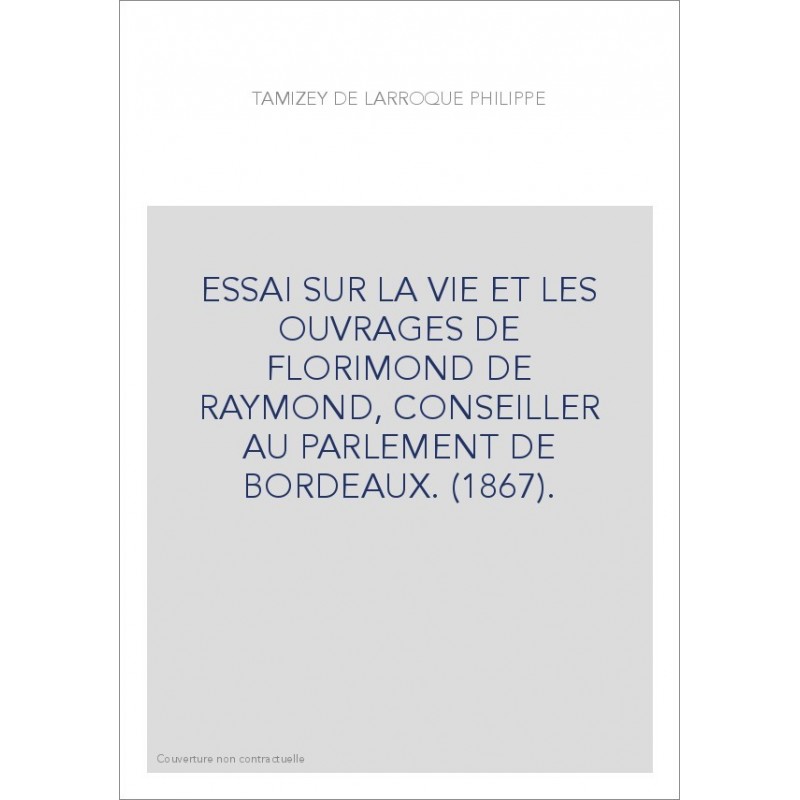 TAMIZEY DE LARROQUE PHILIPPE

ESSAI SUR LA VIE ET LES OUVRAGES DE FLORIMOND DE RAYMOND, CONSEILLER AU PARLEMENT DE BORDEAUX. (1867).

Couverture non contractuelle